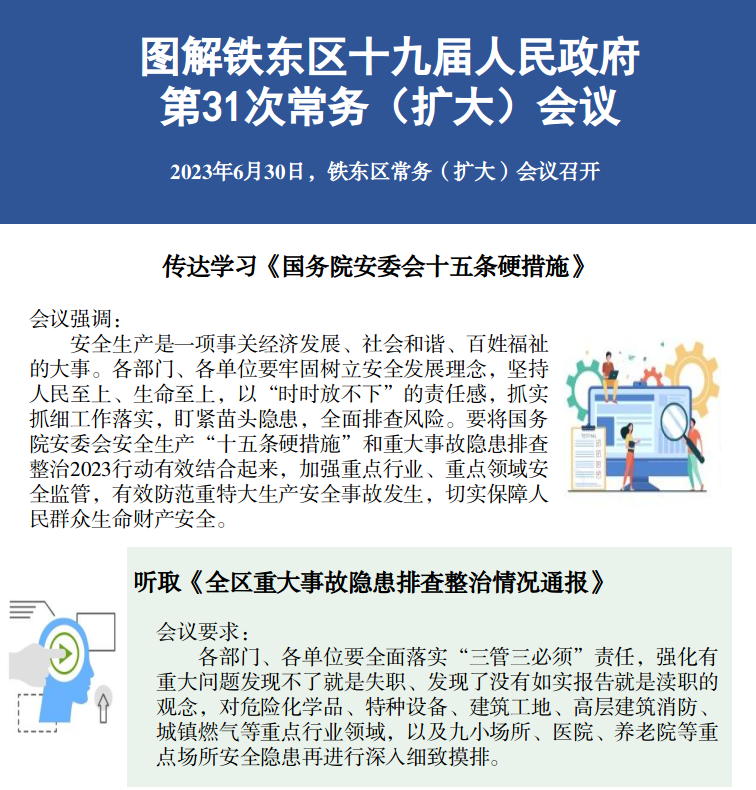 图解铁东区十九届人民政府第31次常务（扩大）会议

2023年6月30日，铁东区常务（扩大）会议召开

传达学习《国务院安委会十五条硬措施》

会议强调：

安全生产是一项事关经济发展、社会和谐、百姓福祉的大事。各部门、各单位要牢固树立安全发展理念，坚持人民至上、生命至上，以“时时放不下”的责任感，抓实抓细工作落实，盯紧苗头隐患，全面排查风险。要将国务院安委会安全生产“十五条硬措施”和重大事故隐患排查整治2023行动有效结合起来，加强重点行业、重点领域安全监管，有效防范重特大生产安全事故发生，切实保障人民群众生命财产安全。

听取《全区重大事故隐患排查整治情况通报》

会议要求：

各部门、各单位要全面落实“三管三必须”责任，强化有重大问题发现不了就是失职、发现了没有如实报告就是渎职的观念，对危险化学品、特种设备、建筑工地、高层建筑消防、城镇燃气等重点行业领域，以及九小场所、医院、养老院等重点场所安全隐患再进行深入细致摸排。